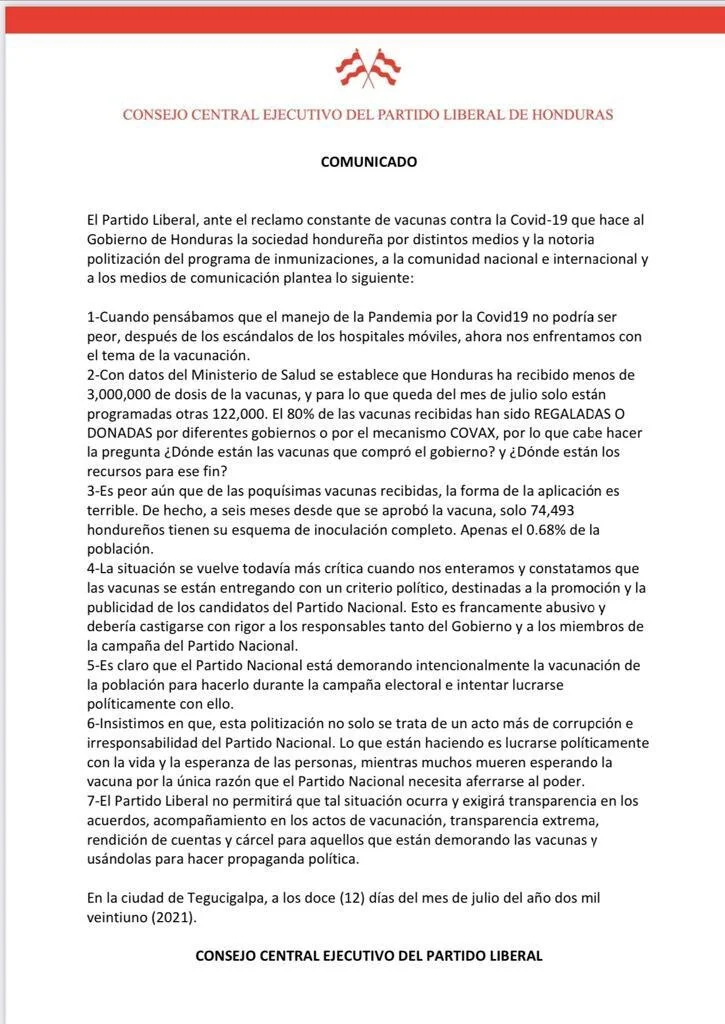 CONSEJO CENTRAL EJECUTIVO DEL PARTIDO LIBERAL DE HONDURAS

COMUNICADO

El Partido Liberal, ante el reclamo constante de vacunas contra la Covid-19 que hace al Gobierno de Honduras la sociedad hondureña por distintos medios y la notoria politización del programa de inmunizaciones, a la comunidad nacional e internacional y a los medios de comunicación plantea lo siguiente:

1-Cuando pensábamos que el manejo de la Pandemia por la Covid19 no podría ser peor, después de los escándalos de los hospitales móviles, ahora nos enfrentamos con el tema de la vacunación.
2-Con datos del Ministerio de Salud se establece que Honduras ha recibido menos de 3,000,000 de dosis de la vacunas, y para lo que queda del mes de julio solo están programadas otras 122,000. El 80% de las vacunas recibidas han sido REGALADAS O DONADAS por diferentes gobiernos o por el mecanismo COVAX, por lo que cabe hacer la pregunta ¿Dónde están las vacunas que compró el gobierno? y ¿Dónde están los recursos para ese fin?
3-Es peor aún que de las poquísimas vacunas recibidas, la forma de la aplicación es terrible. De hecho, a seis meses desde que se aprobó la vacuna, solo 74,493 hondureños tienen su esquema de inoculación completo. Apenas el 0.68% de la población.
4-La situación se vuelve todavía más crítica cuando nos enteramos y constatamos que las vacunas se están entregando con un criterio político, destinadas a la promoción y la publicidad de los candidatos del Partido Nacional. Esto es francamente abusivo y debería castigarse con rigor a los responsables tanto del Gobierno y a los miembros de la campaña del Partido Nacional.
5-Es claro que el Partido Nacional está demorando intencionalmente la vacunación de la población para hacerlo durante la campaña electoral e intentar lucrarse políticamente con ello.
6-Insistimos en que, esta politización no solo se trata de un acto más de corrupción e irresponsabilidad del Partido Nacional. Lo que están haciendo es lucrarse políticamente con la vida y la esperanza de las personas, mientras muchos mueren esperando la vacuna por la única razón que el Partido Nacional necesita aferrarse al poder.
7-El Partido Liberal no permitirá que tal situación ocurra y exigirá transparencia en los acuerdos, acompañamiento en los actos de vacunación, transparencia extrema, rendición de cuentas y cárcel para aquellos que están demorando las vacunas y usándolas para hacer propaganda política.

En la ciudad de Tegucigalpa, a los doce (12) días del mes de julio del año dos mil veintiuno (2021).

CONSEJO CENTRAL EJECUTIVO DEL PARTIDO LIBERAL